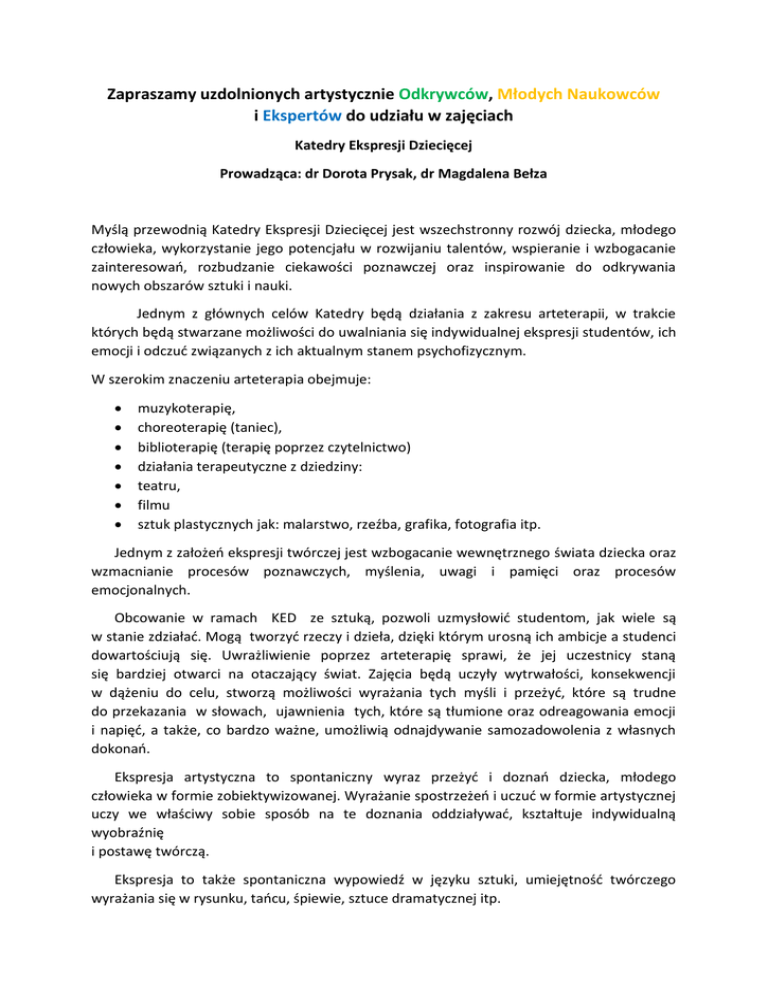 Zapraszamy uzdolnionych artystycznie Odkrywców, Młodych Naukowców i Ekspertów do udziału w zajęciach

Katedry Ekspresji Dziecięcej

Prowadząca: dr Dorota Prysak, dr Magdalena Bełza

Myślą przewodnią Katedry Ekspresji Dziecięcej jest wszechstronny rozwój dziecka, młodego człowieka, wykorzystanie jego potencjału w rozwijaniu talentów, wspieranie i wzbogacanie zainteresowań, rozbudzanie ciekawości poznawczej oraz inspirowanie do odkrywania nowych obszarów sztuki i nauki.

Jednym z głównych celów Katedry będą działania z zakresu arteterapii, w trakcie których będą stwarzane możliwości do uwalniania się indywidualnej ekspresji studentów, ich emocji i odczuć związanych z ich aktualnym stanem psychofizycznym.

W szerokim znaczeniu arteterapia obejmuje:

• muzykoterapię,
• choreoterapię (taniec),
• biblioterapię (terapię poprzez czytelnictwo)
• działania terapeutyczne z dziedziny:
• teatru,
• filmu
• sztuk plastycznych jak: malarstwo, rzeźba, grafika, fotografia itp.

Jednym z założeń ekspresji twórczej jest wzbogacanie wewnętrznego świata dziecka oraz wzmacnianie procesów poznawczych, myślenia, uwagi i pamięci oraz procesów emocjonalnych.

Obcowanie w ramach KED ze sztuką, pozwoli uzmysłowić studentom, jak wiele są w stanie zdziałać. Mogą tworzyć rzeczy i dzieła, dzięki którym urosną ich ambicje a studenci dowartościują się. Uwrażliwienie poprzez arteterapię sprawi, że jej uczestnicy staną się bardziej otwarci na otaczający świat. Zajęcia będą uczyły wytrwałości, konsekwencji w dążeniu do celu, stworzą możliwości wyrażania tych myśli i przeżyć, które są trudne do przekazania w słowach, ujawnienia tych, które są tłumione oraz odreagowania emocji i napięć, a także, co bardzo ważne, umożliwią odnajdywanie samozadowolenia z własnych dokonań.

Ekspresja artystyczna to spontaniczny wyraz przeżyć i doznań dziecka, młodego człowieka w formie zobiektywizowanej. Wyrażanie spostrzeżeń i uczuć w formie artystycznej uczy we właściwy sobie sposób na te doznania oddziaływać, kształtuje indywidualną wyobraźnię
i postawę twórczą.

Ekspresja to także spontaniczna wypowiedź w języku sztuki, umiejętność twórczego wyrażania się w rysunku, tańcu, śpiewie, sztuce dramatycznej itp.